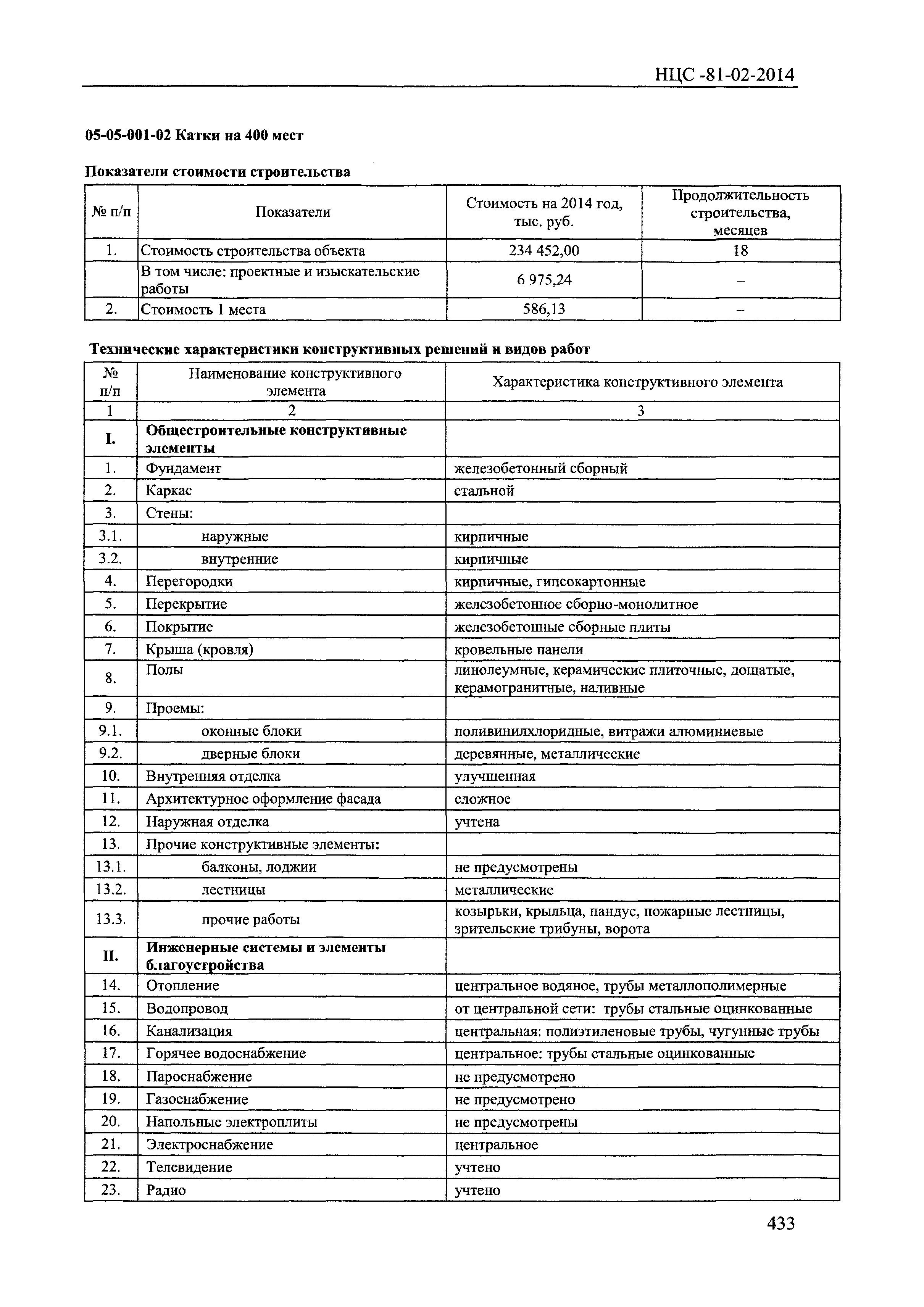 НЦС -81-02-2014

05-05-001-02 Катки на 400 мест

Показатели стоимости строительства

| № п/п | Показатели | Стоимость на 2014 год, тыс. руб. | Продолжительность строительства, месяцев |
|---|---|---|---|
| 1. | Стоимость строительства объекта | 234 452,00 | 18 |
| | В том числе: проектные и изыскательские работы | 6 975,24 | – |
| 2. | Стоимость 1 места | 586,13 | – |

Технические характеристики конструктивных решений и видов работ

| № п/п | Наименование конструктивного элемента | Характеристика конструктивного элемента |
|---|---|---|
| 1 | 2 | 3 |
| I. | Общестроительные конструктивные элементы | |
| 1. | Фундамент | железобетонный сборный |
| 2. | Каркас | стальной |
| 3. | Стены: | |
| 3.1. | наружные | кирпичные |
| 3.2. | внутренние | кирпичные |
| 4. | Перегородки | кирпичные, гипсокартонные |
| 5. | Перекрытие | железобетонное сборно-монолитное |
| 6. | Покрытие | железобетонные сборные плиты |
| 7. | Крыша (кровля) | кровельные панели |
| 8. | Полы | линолеумные, керамические плиточные, дощатые, керамогранитные, наливные |
| 9. | Проемы: | |
| 9.1. | оконные блоки | поливинилхлоридные, витражи алюминиевые |
| 9.2. | дверные блоки | деревянные, металлические |
| 10. | Внутренняя отделка | улучшенная |
| 11. | Архитектурное оформление фасада | сложное |
| 12. | Наружная отделка | учтена |
| 13. | Прочие конструктивные элементы: | |
| 13.1. | балконы, лоджии | не предусмотрены |
| 13.2. | лестницы | металлические |
| 13.3. | прочие работы | козырьки, крыльца, пандус, пожарные лестницы, зрительские трибуны, ворота |
| II. | Инженерные системы и элементы благоустройства | |
| 14. | Отопление | центральное водяное, трубы металлополимерные |
| 15. | Водопровод | от центральной сети: трубы стальные оцинкованные |
| 16. | Канализация | центральная: полиэтиленовые трубы, чугунные трубы |
| 17. | Горячее водоснабжение | центральное: трубы стальные оцинкованные |
| 18. | Пароснабжение | не предусмотрено |
| 19. | Газоснабжение | не предусмотрено |
| 20. | Напольные электроплиты | не предусмотрены |
| 21. | Электроснабжение | центральное |
| 22. | Телевидение | учтено |
| 23. | Радио | учтено |

433